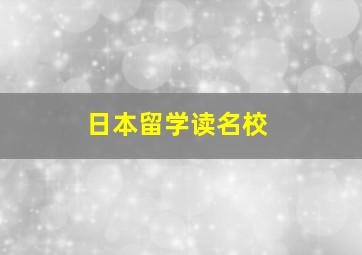 日本留学读名校